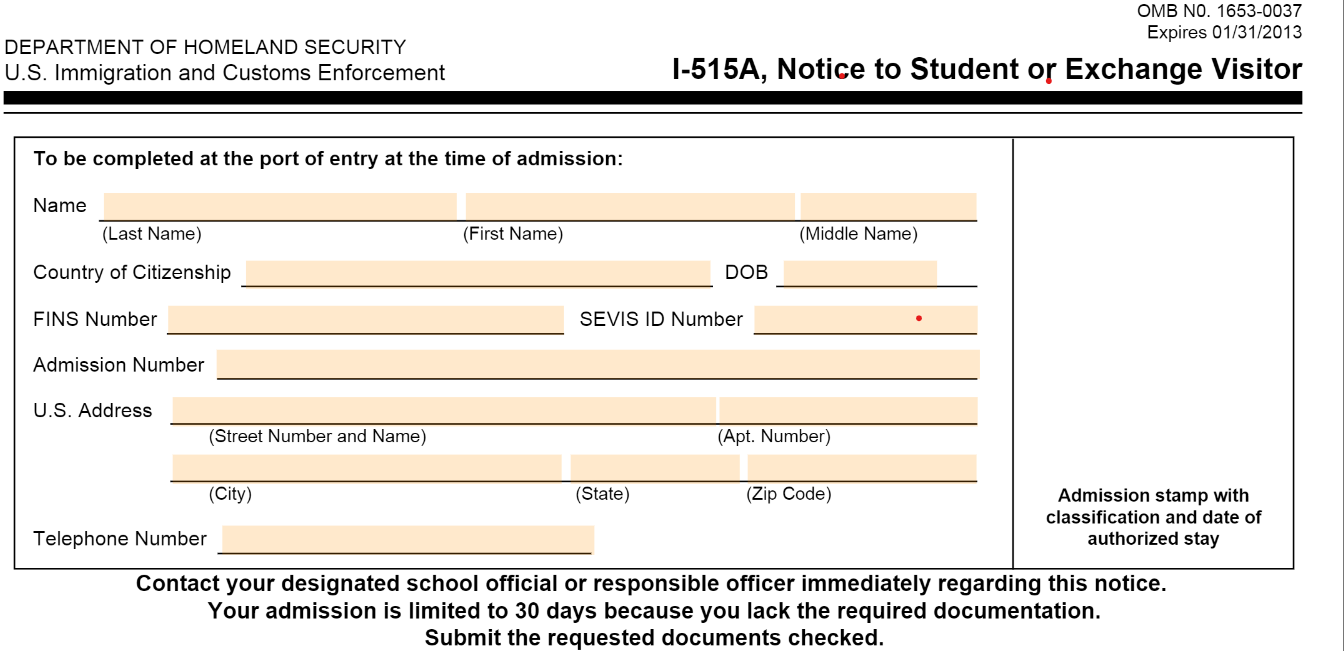 OMB N0. 1653-0037
Expires 01/31/2013

DEPARTMENT OF HOMELAND SECURITY
U.S. Immigration and Customs Enforcement

I-515A, Notice to Student or Exchange Visitor

To be completed at the port of entry at the time of admission:

Name
(Last Name) (First Name) (Middle Name)

Country of Citizenship DOB

FINS Number SEVIS ID Number

Admission Number

U.S. Address
(Street Number and Name) (Apt. Number)

(City) (State) (Zip Code)

Telephone Number

Admission stamp with classification and date of authorized stay

Contact your designated school official or responsible officer immediately regarding this notice.
Your admission is limited to 30 days because you lack the required documentation.
Submit the requested documents checked.